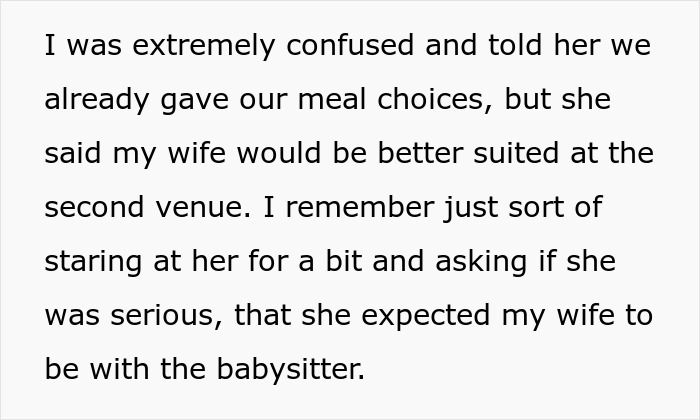 I was extremely confused and told her we already gave our meal choices, but she said my wife would be better suited at the second venue. I remember just sort of staring at her for a bit and asking if she was serious, that she expected my wife to be with the babysitter.